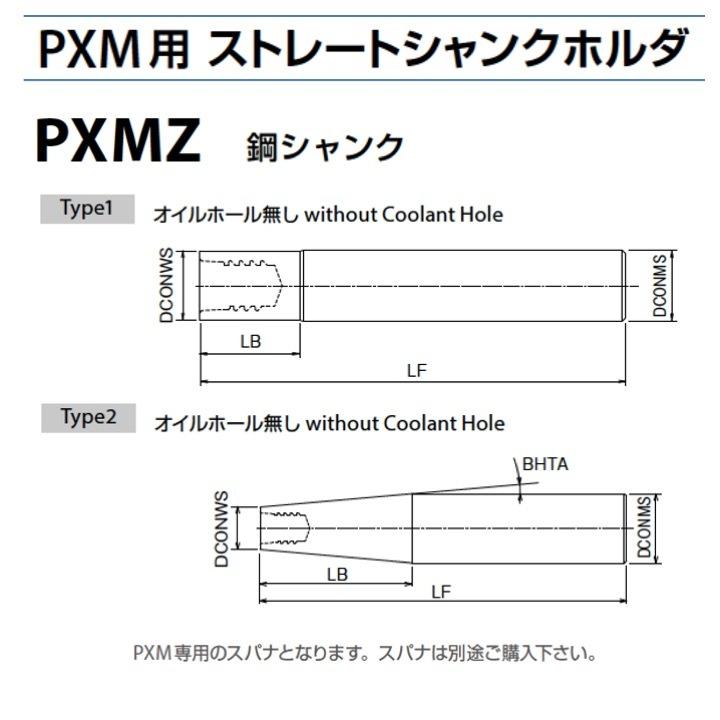 PXM用 ストレートシャンクホルダ

PXMZ 鋼シャンク

Type1 オイルホール無し without Coolant Hole

DCONWS
DCONMS
LB
LF

Type2 オイルホール無し without Coolant Hole

BHTA
DCONWS
DCONMS
LB
LF

PXM専用のスパナとなります。スパナは別途ご購入下さい。